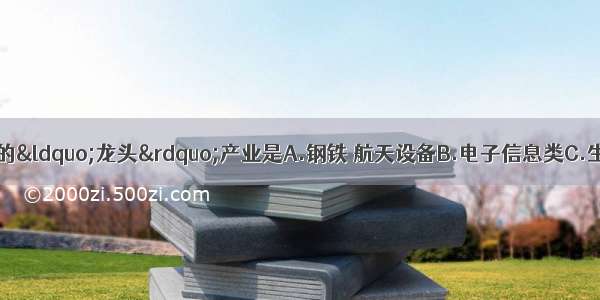 的&ldquo;龙头&rdquo;产业是A.钢铁 航天设备B.电子信息类C.生

©2000zi.500zi.com